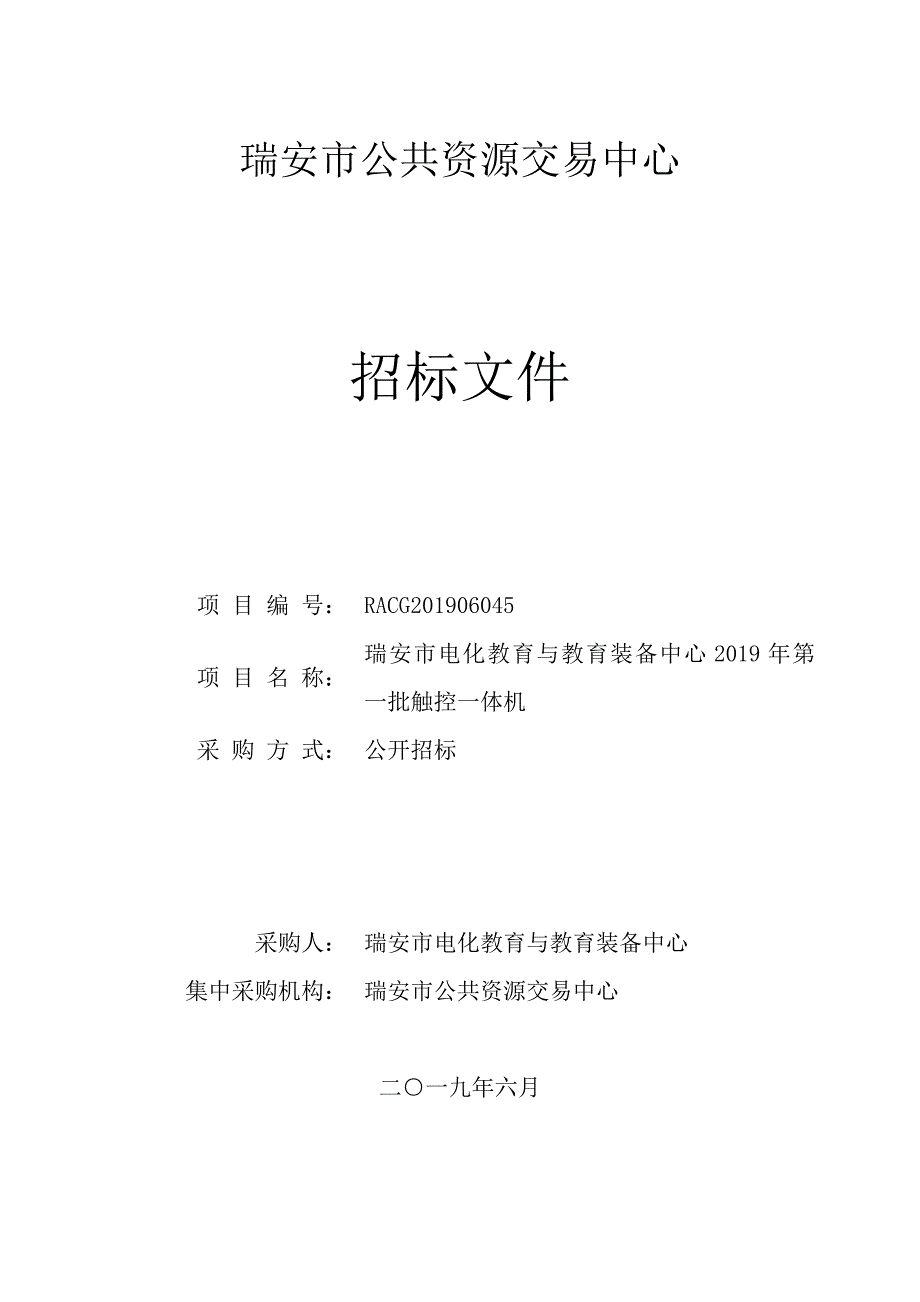 瑞安市公共资源交易中心

招标文件

项 目 编 号： RACG201906045

项 目 名 称： 瑞安市电化教育与教育装备中心 2019 年第一批触控一体机

采 购 方 式： 公开招标

采购人： 瑞安市电化教育与教育装备中心

集中采购机构： 瑞安市公共资源交易中心

二〇一九年六月